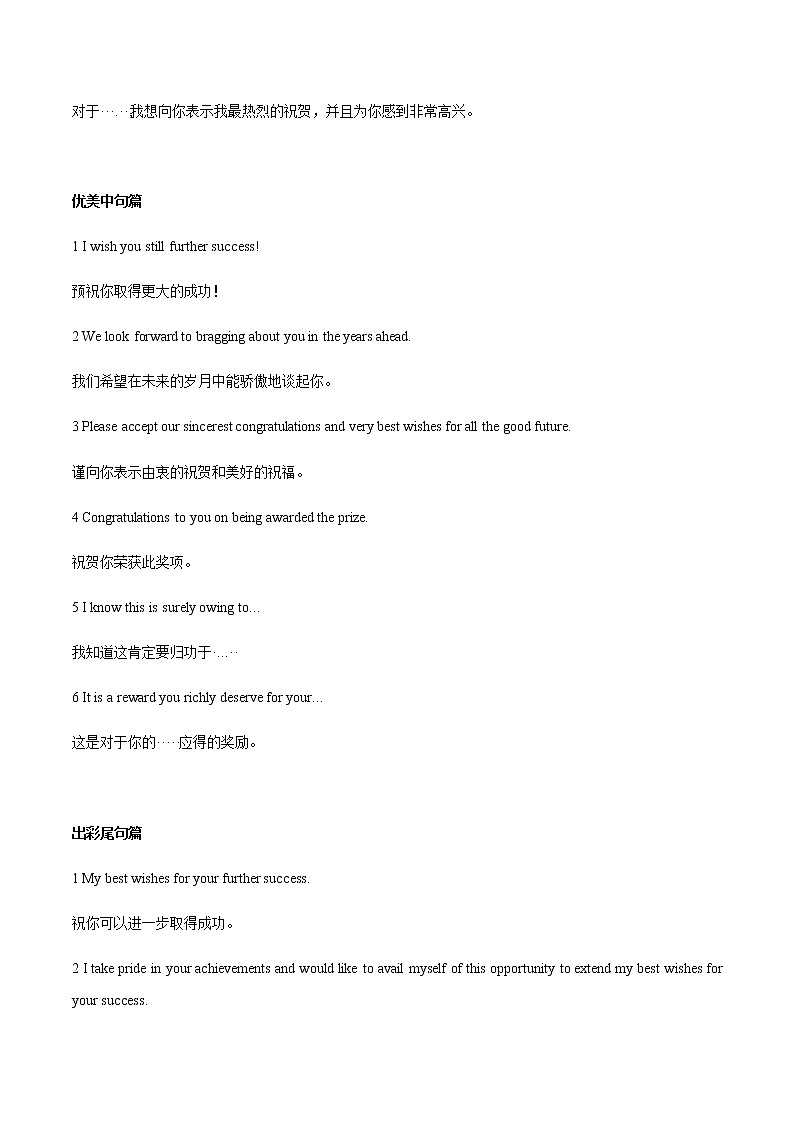 对于……我想向你表示我最热烈的祝贺，并且为你感到非常高兴。

优美中句篇

1 I wish you still further success!

预祝你取得更大的成功！

2 We look forward to bragging about you in the years ahead.

我们希望在未来的岁月中能骄傲地谈起你。

3 Please accept our sincerest congratulations and very best wishes for all the good future.

谨向你表示由衷的祝贺和美好的祝福。

4 Congratulations to you on being awarded the prize.

祝贺你荣获此奖项。

5 I know this is surely owing to…

我知道这肯定要归功于……

6 It is a reward you richly deserve for your…

这是对于你的……应得的奖励。

出彩尾句篇

1 My best wishes for your further success.

祝你可以进一步取得成功。

2 I take pride in your achievements and would like to avail myself of this opportunity to extend my best wishes for your success.